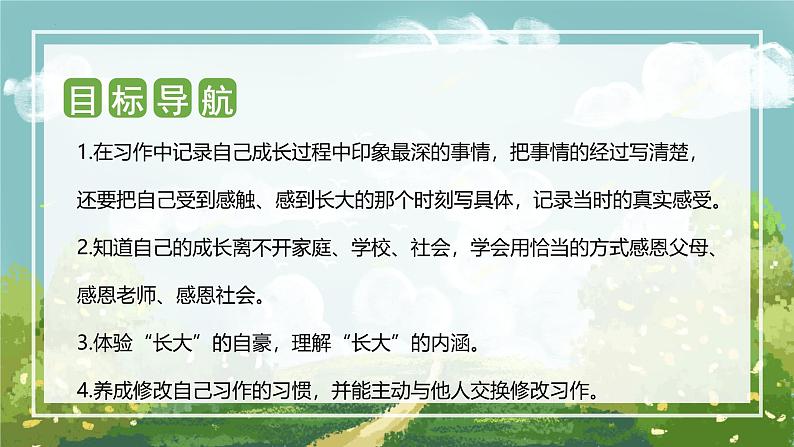 目标导航

1.在习作中记录自己成长过程中印象最深的事情，把事情的经过写清楚，还要把自己受到感触、感到长大的那个时刻写具体，记录当时的真实感受。

2.知道自己的成长离不开家庭、学校、社会，学会用恰当的方式感恩父母、感恩老师、感恩社会。

3.体验“长大”的自豪，理解“长大”的内涵。

4.养成修改自己习作的习惯，并能主动与他人交换修改习作。